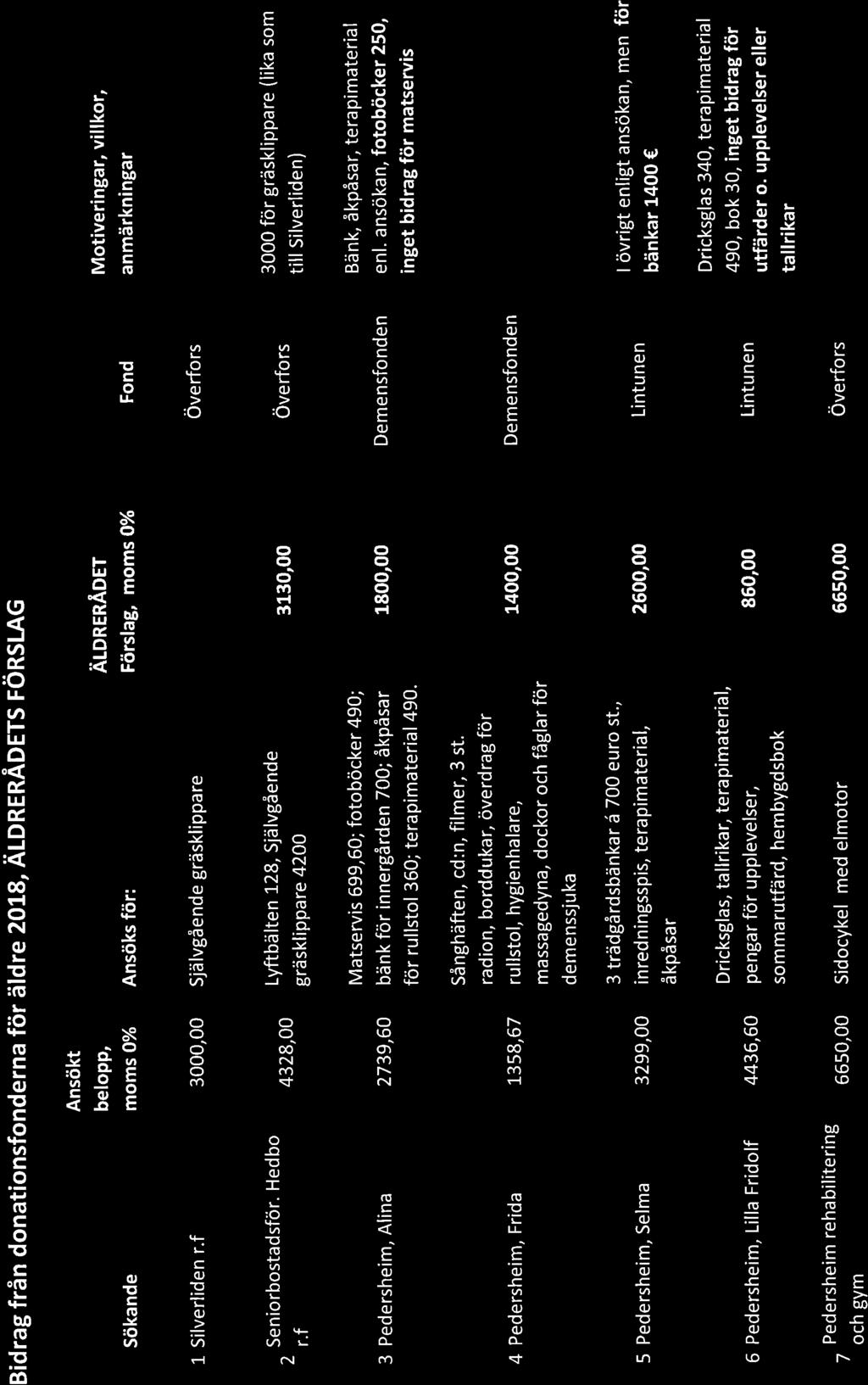 Bidrag från donationsfonderna för äldre 2018, ÄLDRERÅDETS FÖRSLAG

| | Sökande | Ansökt belopp, moms 0% | Ansöks för: | ÄLDRERÅDET Förslag, moms 0% | Fond | Motiveringar, villkor, anmärkningar |
|---|---|---|---|---|---|---|
| 1 | Silverliden r.f | 3000,00 | Självgående gräsklippare | | Överfors | |
| 2 | Seniorbostadsför. Hedbo r.f | 4328,00 | Lyftbälten 128, Självgående gräsklippare 4200 | 3130,00 | Överfors | 3000 för gräsklippare (lika som till Silverliden) |
| 3 | Pedersheim, Alina | 2739,60 | Matservis 699,60; fotoböcker 490; bänk för innergården 700; åkpåsar för rullstol 360; terapimaterial 490. | 1800,00 | Demensfonden | Bänk, åkpåsar, terapimaterial enl. ansökan, fotoböcker 250, inget bidrag för matservis |
| 4 | Pedersheim, Frida | 1358,67 | Sånghäften, cd:n, filmer, 3 st. radion, borddukar, överdrag för rullstol, hygienhalare, massagedyna, dockor och fåglar för demenssjuka | 1400,00 | Demensfonden | |
| 5 | Pedersheim, Selma | 3299,00 | 3 trädgårdsbänkar á 700 euro st., inredningsspis, terapimaterial, åkpåsar | 2600,00 | Lintunen | I övrigt enligt ansökan, men för bänkar 1400 € |
| 6 | Pedersheim, Lilla Fridolf | 4436,60 | Dricksglas, tallrikar, terapimaterial, pengar för upplevelser, sommarutfärd, hembygdsbok | 860,00 | Lintunen | Dricksglas 340, terapimaterial 490, bok 30, inget bidrag för utfärder o. upplevelser eller tallrikar |
| 7 | Pedersheim rehabilitering och gym | 6650,00 | Sidocykel med elmotor | 6650,00 | Överfors | |